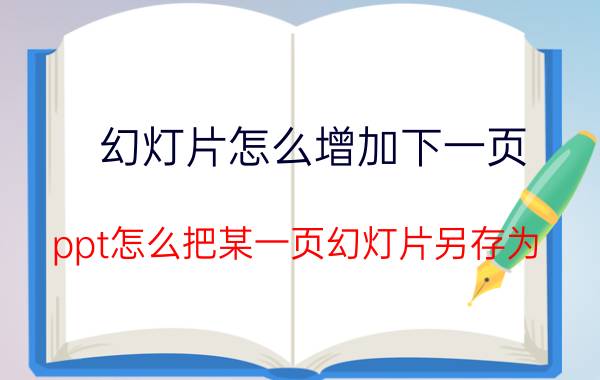 幻灯片怎么增加下一页

ppt怎么把某一页幻灯片另存为